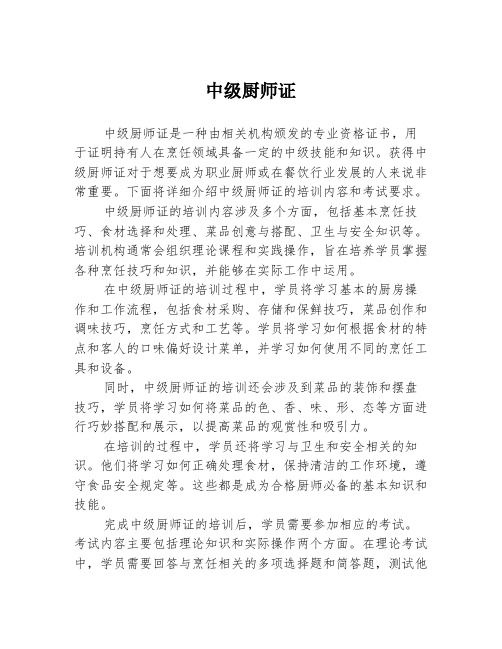 中级厨师证

中级厨师证是一种由相关机构颁发的专业资格证书，用于证明持有人在烹饪领域具备一定的中级技能和知识。获得中级厨师证对于想要成为职业厨师或在餐饮行业发展的人来说非常重要。下面将详细介绍中级厨师证的培训内容和考试要求。

中级厨师证的培训内容涉及多个方面，包括基本烹饪技巧、食材选择和处理、菜品创意与搭配、卫生与安全知识等。培训机构通常会组织理论课程和实践操作，旨在培养学员掌握各种烹饪技巧和知识，并能够在实际工作中运用。

在中级厨师证的培训过程中，学员将学习基本的厨房操作和工作流程，包括食材采购、存储和保鲜技巧，菜品创作和调味技巧，烹饪方式和工艺等。学员将学习如何根据食材的特点和客人的口味偏好设计菜单，并学习如何使用不同的烹饪工具和设备。

同时，中级厨师证的培训还会涉及到菜品的装饰和摆盘技巧，学员将学习如何将菜品的色、香、味、形、态等方面进行巧妙搭配和展示，以提高菜品的观赏性和吸引力。

在培训的过程中，学员还将学习与卫生和安全相关的知识。他们将学习如何正确处理食材，保持清洁的工作环境，遵守食品安全规定等。这些都是成为合格厨师必备的基本知识和技能。

完成中级厨师证的培训后，学员需要参加相应的考试。考试内容主要包括理论知识和实际操作两个方面。在理论考试中，学员需要回答与烹饪相关的多项选择题和简答题，测试他